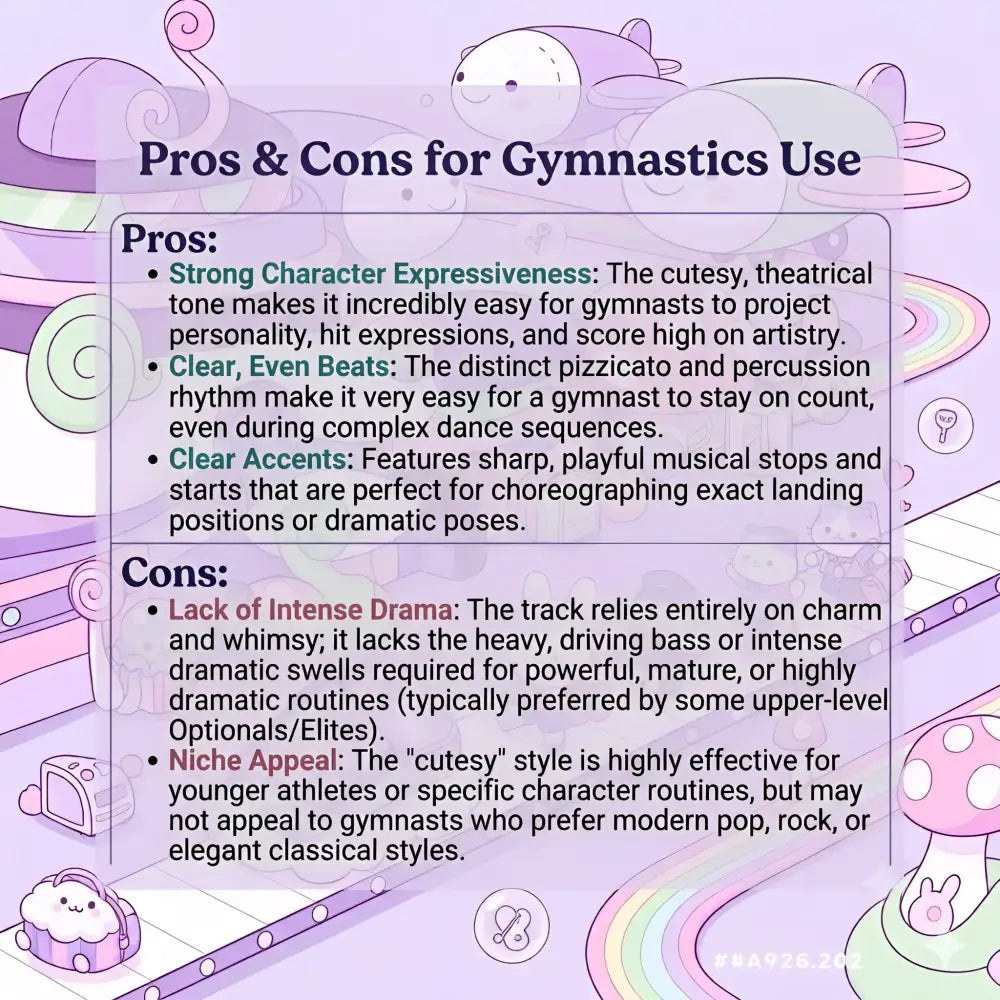 Pros & Cons for Gymnastics Use

Pros:

• Strong Character Expressiveness: The cutesy, theatrical tone makes it incredibly easy for gymnasts to project personality, hit expressions, and score high on artistry.
• Clear, Even Beats: The distinct pizzicato and percussion rhythm make it very easy for a gymnast to stay on count, even during complex dance sequences.
• Clear Accents: Features sharp, playful musical stops and starts that are perfect for choreographing exact landing positions or dramatic poses.

Cons:

• Lack of Intense Drama: The track relies entirely on charm and whimsy; it lacks the heavy, driving bass or intense dramatic swells required for powerful, mature, or highly dramatic routines (typically preferred by some upper-level Optionals/Elites).
• Niche Appeal: The "cutesy" style is highly effective for younger athletes or specific character routines, but may not appeal to gymnasts who prefer modern pop, rock, or elegant classical styles.

##A926.202